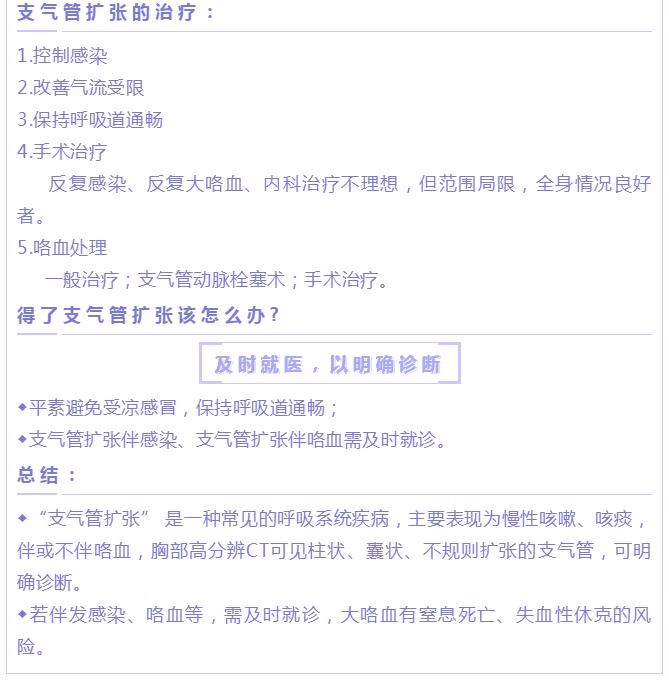 支气管扩张的治疗：

1.控制感染
2.改善气流受限
3.保持呼吸道通畅
4.手术治疗

反复感染、反复大咯血、内科治疗不理想，但范围局限，全身情况良好者。

5.咯血处理

一般治疗；支气管动脉栓塞术；手术治疗。

得了支气管扩张该怎么办？

及时就医，以明确诊断

◆平素避免受凉感冒，保持呼吸道通畅；
◆支气管扩张伴感染、支气管扩张伴咯血需及时就诊。

总结：

◆“支气管扩张”是一种常见的呼吸系统疾病，主要表现为慢性咳嗽、咳痰，伴或不伴咯血，胸部高分辨CT可见柱状、囊状、不规则扩张的支气管，可明确诊断。
◆若伴发感染、咯血等，需及时就诊，大咯血有窒息死亡、失血性休克的风险。